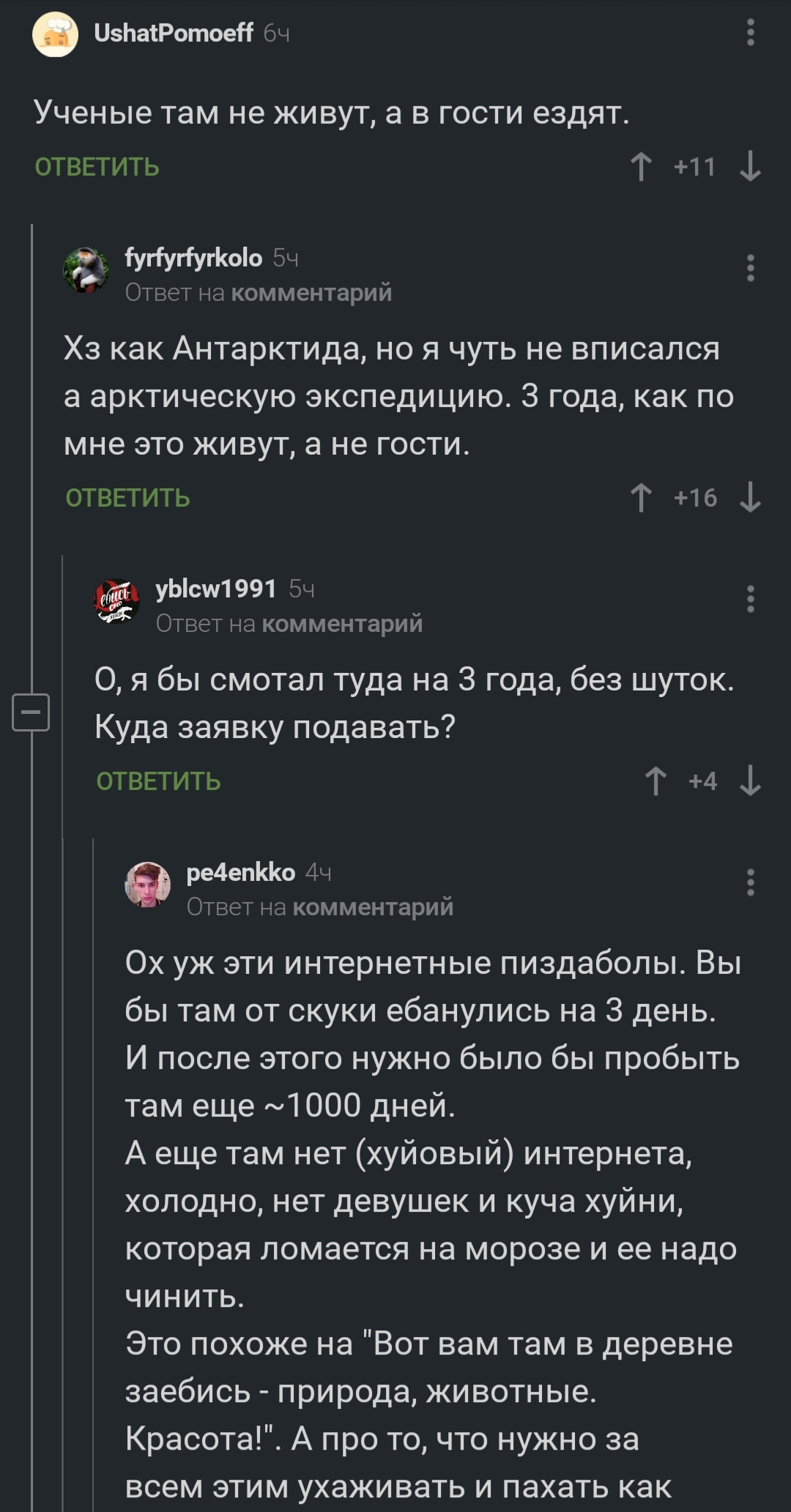 UshatPomoeff 6ч

Ученые там не живут, а в гости ездят.

ОТВЕТИТЬ +11

fyrfyrfyrkolo 5ч
Ответ на комментарий

Хз как Антарктида, но я чуть не вписался а арктическую экспедицию. 3 года, как по мне это живут, а не гости.

ОТВЕТИТЬ +16

yblcw1991 5ч
Ответ на комментарий

О, я бы смотал туда на 3 года, без шуток. Куда заявку подавать?

ОТВЕТИТЬ +4

pe4enkko 4ч
Ответ на комментарий

Ох уж эти интернетные пиздаболы. Вы бы там от скуки ебанулись на 3 день. И после этого нужно было бы пробыть там еще ~1000 дней.
А еще там нет (хуйовый) интернета, холодно, нет девушек и куча хуйни, которая ломается на морозе и ее надо чинить.
Это похоже на "Вот вам там в деревне заебись - природа, животные. Красота!". А про то, что нужно за всем этим ухаживать и пахать как